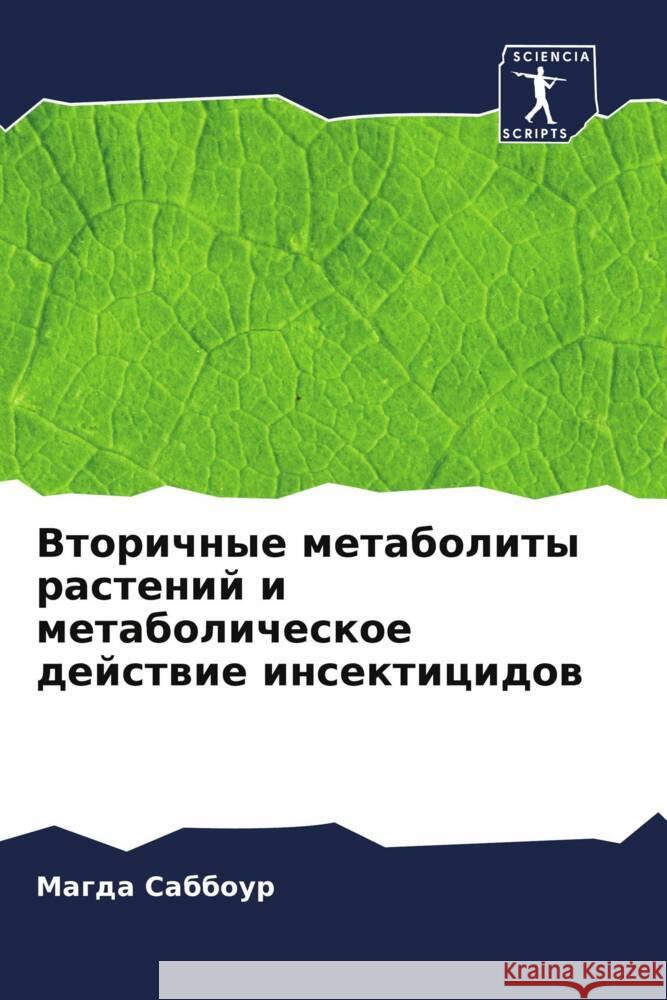 SCIENCIA
SCRIPTS

Вторичные метаболиты растений и метаболическое действие инсектицидов

Магда Саббоур